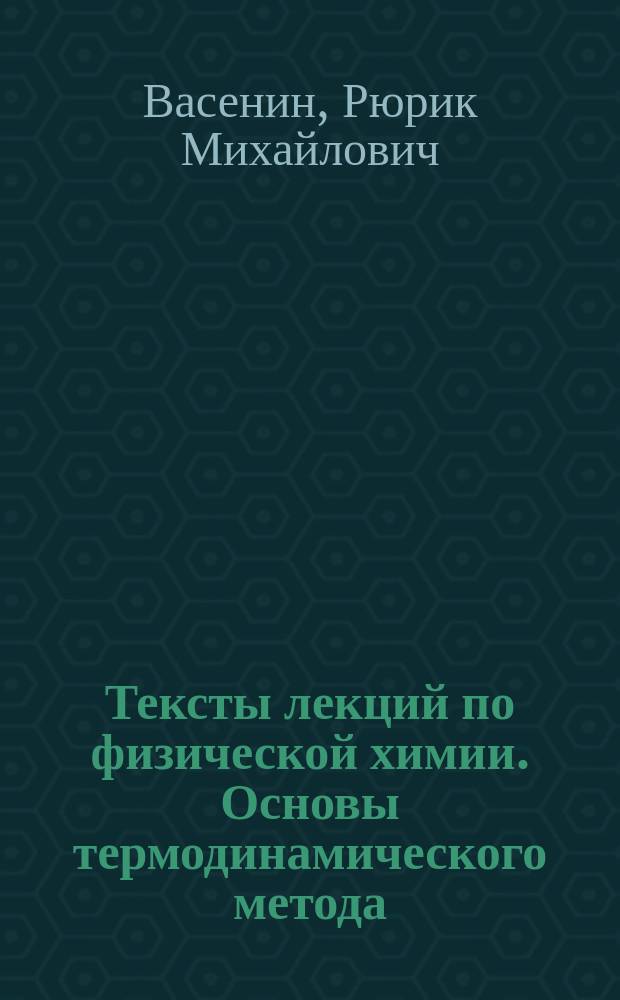 Васенин, Рюрик Михайлович

Тексты лекций по физической химии. Основы термодинамического метода